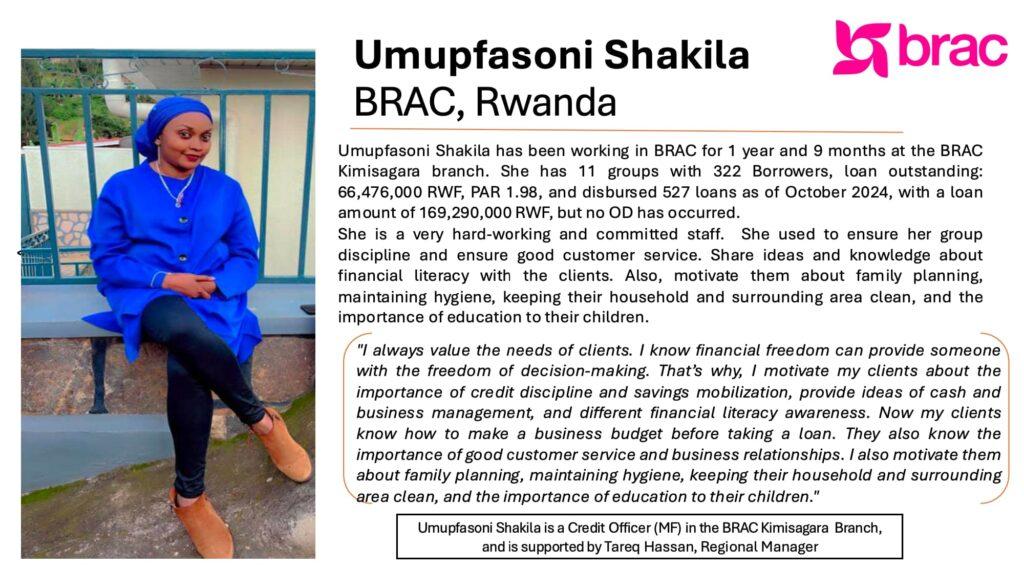 Umupfasoni Shakila
BRAC, Rwanda

brac

Umupfasoni Shakila has been working in BRAC for 1 year and 9 months at the BRAC Kimisagara branch. She has 11 groups with 322 Borrowers, loan outstanding: 66,476,000 RWF, PAR 1.98, and disbursed 527 loans as of October 2024, with a loan amount of 169,290,000 RWF, but no OD has occurred.
She is a very hard-working and committed staff. She used to ensure her group discipline and ensure good customer service. Share ideas and knowledge about financial literacy with the clients. Also, motivate them about family planning, maintaining hygiene, keeping their household and surrounding area clean, and the importance of education to their children.

"I always value the needs of clients. I know financial freedom can provide someone with the freedom of decision-making. That's why, I motivate my clients about the importance of credit discipline and savings mobilization, provide ideas of cash and business management, and different financial literacy awareness. Now my clients know how to make a business budget before taking a loan. They also know the importance of good customer service and business relationships. I also motivate them about family planning, maintaining hygiene, keeping their household and surrounding area clean, and the importance of education to their children."

Umupfasoni Shakila is a Credit Officer (MF) in the BRAC Kimisagara Branch, and is supported by Tareq Hassan, Regional Manager